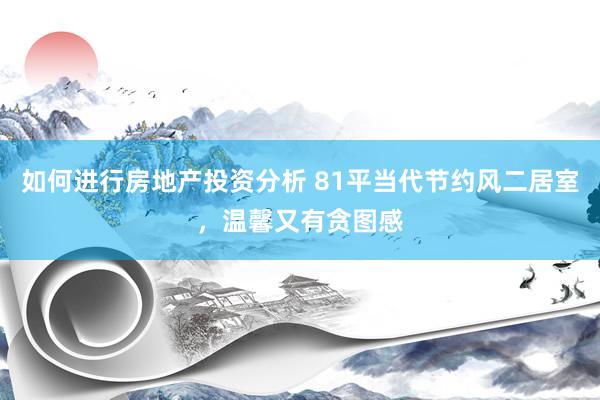 如何进行房地产投资分析 81平当代节约风二居室，温馨又有贪图感